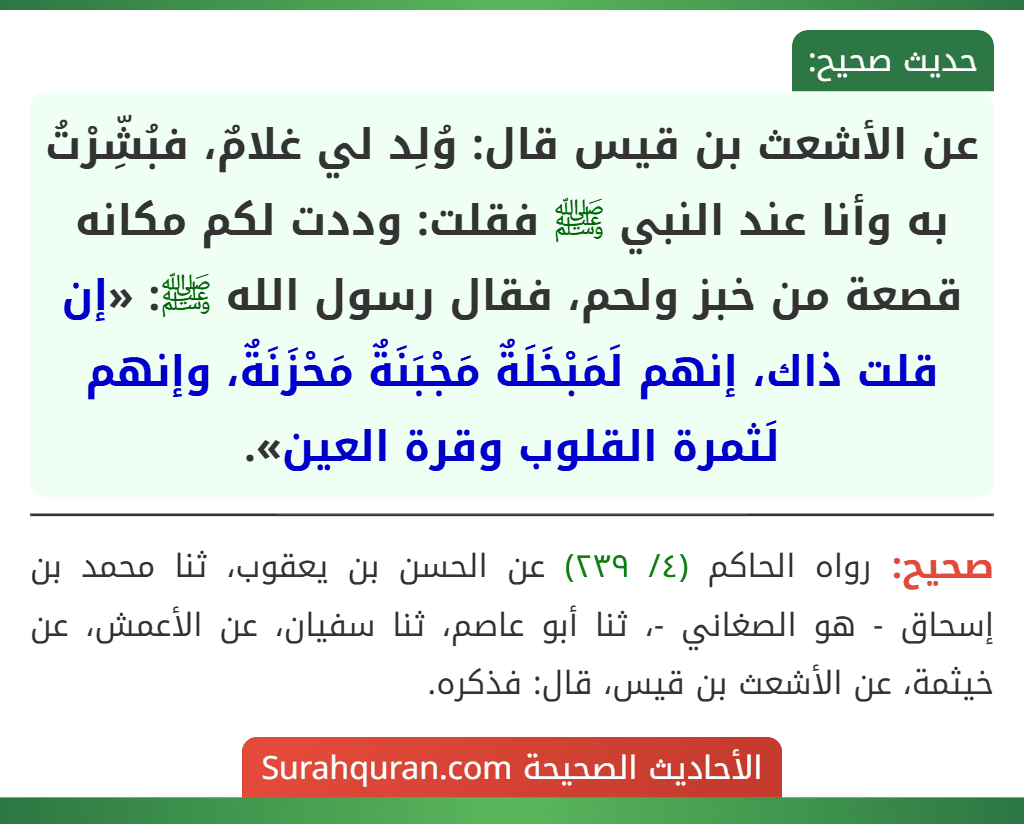 حديث صحيح:

عن الأشعث بن قيس قال: وُلِد لي غلامٌ، فبُشِّرْتُ به وأنا عند النبي ﷺ فقلت: وددت لكم مكانه قصعة من خبز ولحم، فقال رسول الله ﷺ: «إن قلت ذاك، إنهم لَمَبْخَلَةٌ مَجْبَنَةٌ مَحْزَنَةٌ، وإنهم لَثمرة القلوب وقرة العين».

صحيح: رواه الحاكم (٤/ ٢٣٩) عن الحسن بن يعقوب، ثنا محمد بن إسحاق - هو الصغاني -، ثنا أبو عاصم، ثنا سفيان، عن الأعمش، عن خيثمة، عن الأشعث بن قيس، قال: فذكره.

الأحاديث الصحيحة Surahquran.com